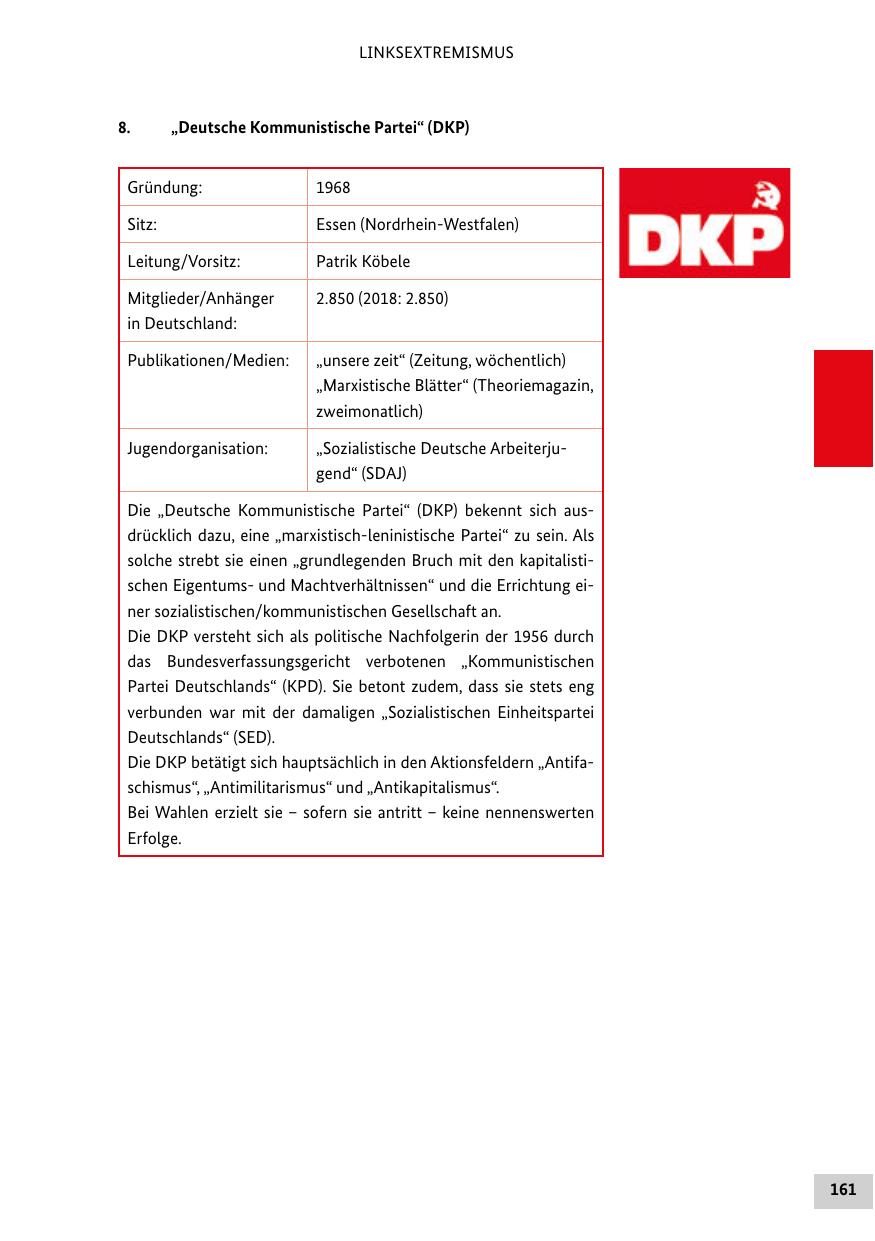 LINKSEXTREMISMUS

8. „Deutsche Kommunistische Partei“ (DKP)

| Gründung: | 1968 |
|---|---|
| Sitz: | Essen (Nordrhein-Westfalen) |
| Leitung/Vorsitz: | Patrik Köbele |
| Mitglieder/Anhänger in Deutschland: | 2.850 (2018: 2.850) |
| Publikationen/Medien: | „unsere zeit“ (Zeitung, wöchentlich) „Marxistische Blätter“ (Theoriemagazin, zweimonatlich) |
| Jugendorganisation: | „Sozialistische Deutsche Arbeiterjugend“ (SDAJ) |

Die „Deutsche Kommunistische Partei“ (DKP) bekennt sich ausdrücklich dazu, eine „marxistisch-leninistische Partei“ zu sein. Als solche strebt sie einen „grundlegenden Bruch mit den kapitalistischen Eigentums- und Machtverhältnissen“ und die Errichtung einer sozialistischen/kommunistischen Gesellschaft an.
Die DKP versteht sich als politische Nachfolgerin der 1956 durch das Bundesverfassungsgericht verbotenen „Kommunistischen Partei Deutschlands“ (KPD). Sie betont zudem, dass sie stets eng verbunden war mit der damaligen „Sozialistischen Einheitspartei Deutschlands“ (SED).
Die DKP betätigt sich hauptsächlich in den Aktionsfeldern „Antifaschismus“, „Antimilitarismus“ und „Antikapitalismus“.
Bei Wahlen erzielt sie – sofern sie antritt – keine nennenswerten Erfolge.

DKP

161